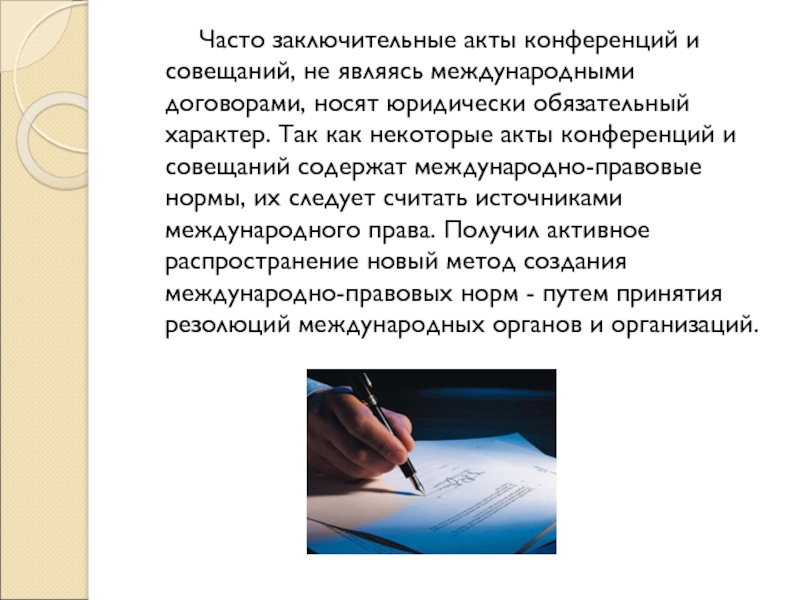 Часто заключительные акты конференций и совещаний, не являясь международными договорами, носят юридически обязательный характер. Так как некоторые акты конференций и совещаний содержат международно-правовые нормы, их следует считать источниками международного права. Получил активное распространение новый метод создания международно-правовых норм - путем принятия резолюций международных органов и организаций.